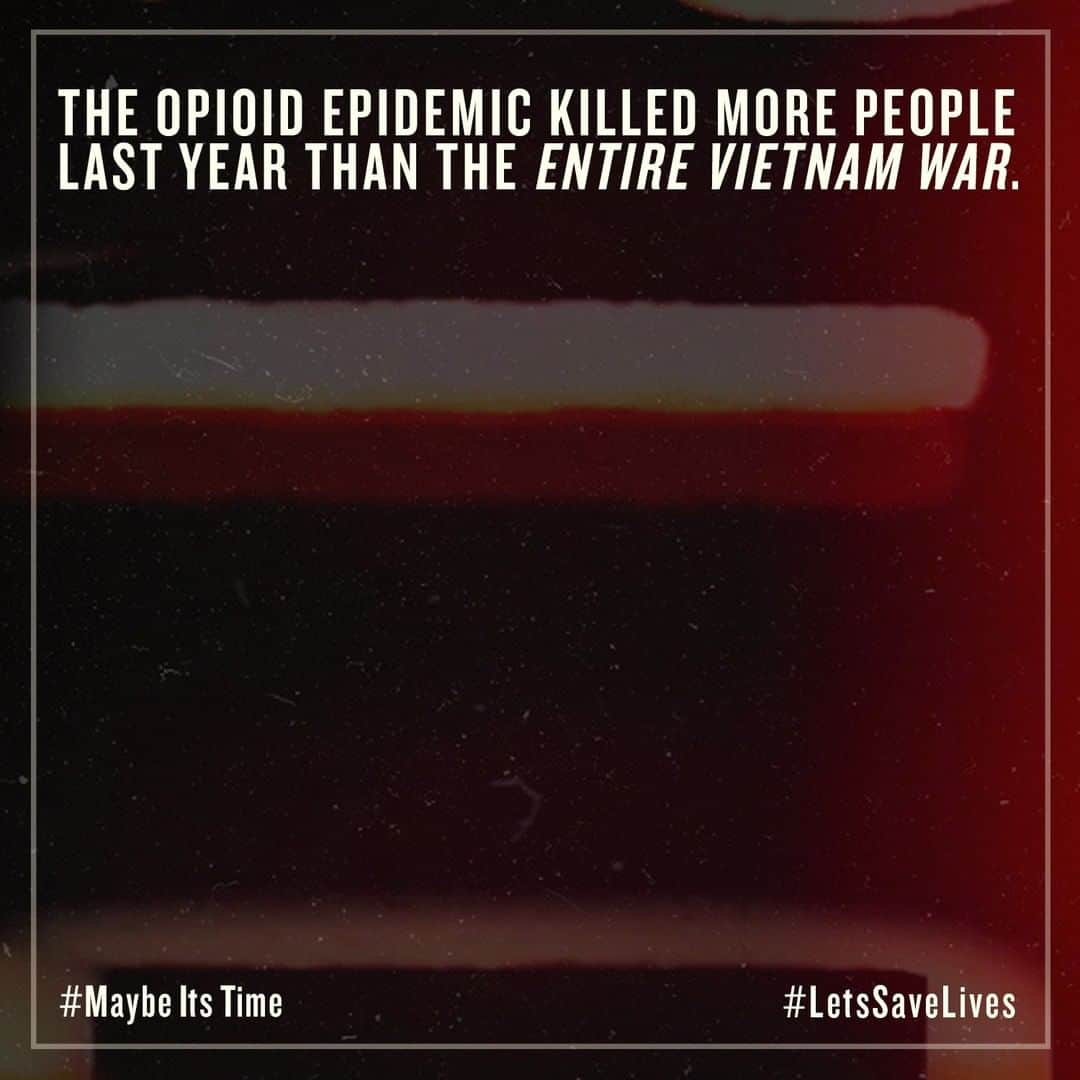 THE OPIOID EPIDEMIC KILLED MORE PEOPLE LAST YEAR THAN THE ENTIRE VIETNAM WAR.

#Maybe Its Time

#LetsSaveLives